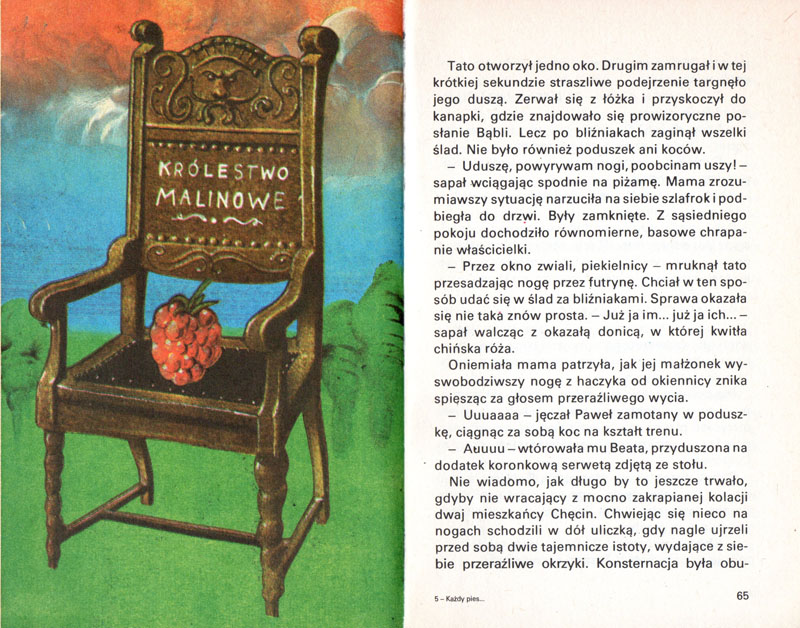 KRÓLESTWO MALINOWE

Tato otworzył jedno oko. Drugim zamrugał i w tej krótkiej sekundzie straszliwe podejrzenie targnęło jego duszą. Zerwał się z łóżka i przyskoczył do kanapki, gdzie znajdowało się prowizoryczne posłanie Bąbli. Lecz po bliźniakach zaginął wszelki ślad. Nie było również poduszek ani koców.

– Uduszę, powyrywam nogi, poobcinam uszy! – sapał wciągając spodnie na piżamę. Mama zrozumiawszy sytuację narzuciła na siebie szlafrok i podbiegła do drzwi. Były zamknięte. Z sąsiedniego pokoju dochodziło równomierne, basowe chrapanie właścicielki.

– Przez okno zwiali, piekielnicy – mruknął tato przesadzając nogę przez futrynę. Chciał w ten sposób udać się w ślad za bliźniakami. Sprawa okazała się nie taka znów prosta. – Już ja im... już ja ich... – sapał walcząc z okazałą donicą, w której kwitła chińska róża.

Oniemiała mama patrzyła, jak jej małżonek wyswobodziwszy nogę z haczyka od okiennicy znika spiesząc za głosem przeraźliwego wycia.

– Uuuaaaa – jęczał Paweł zamotany w poduszkę, ciągnąc za sobą koc na kształt trenu.

– Auuuu – wtórowała mu Beata, przyduszona na dodatek koronkową serwetą zdjętą ze stołu.

Nie wiadomo, jak długo by to jeszcze trwało, gdyby nie wracający z mocno zakrapianej kolacji dwaj mieszkańcy Chęcin. Chwiejąc się nieco na nogach schodzili w dół uliczką, gdy nagle ujrzeli przed sobą dwie tajemnicze istoty, wydające z siebie przeraźliwe okrzyki. Konsternacja była obu-

5 – Każdy pies...

65